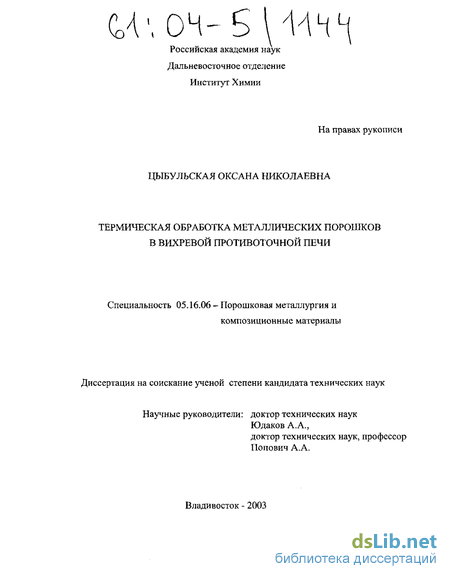 61:04-5/1144

Российская академия наук
Дальневосточное отделение
Институт Химии

На правах рукописи

ЦЫБУЛЬСКАЯ ОКСАНА НИКОЛАЕВНА

ТЕРМИЧЕСКАЯ ОБРАБОТКА МЕТАЛЛИЧЕСКИХ ПОРОШКОВ В ВИХРЕВОЙ ПРОТИВОТОЧНОЙ ПЕЧИ

Специальность 05.16.06 – Порошковая металлургия и композиционные материалы

Диссертация на соискание ученой степени кандидата технических наук

Научные руководители: доктор технических наук Юдаков А.А., доктор технических наук, профессор Попович А.А.

Владивосток - 2003

dsLib.net
библиотека диссертаций